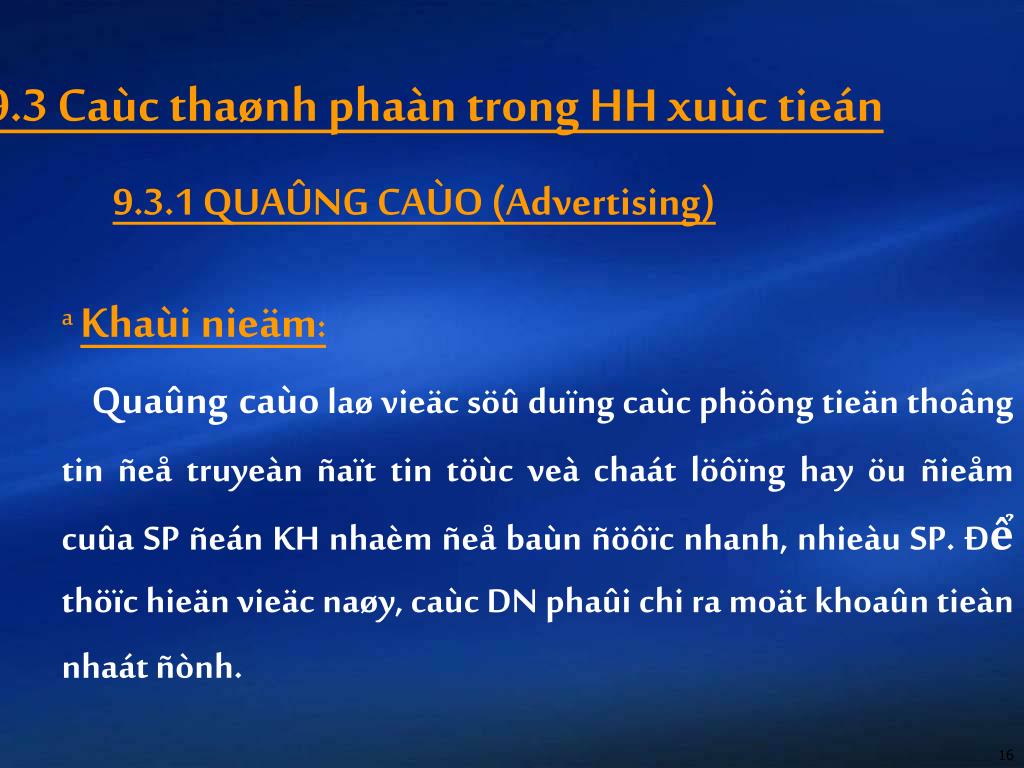 9.3 Caùc thaønh phaàn trong HH xuùc tieán

9.3.1 QUAÛNG CAÙO (Advertising)

ª Khaùi nieäm:

Quaûng caùo laø vieäc söû duïng caùc phöông tieän thoâng tin ñeå truyeàn ñaït tin töùc veà chaát löôïng hay öu ñieåm cuûa SP ñeán KH nhaèm ñeå baùn ñöôïc nhanh, nhieàu SP. Để thöïc hieän vieäc naøy, caùc DN phaûi chi ra moät khoaûn tieàn nhaát ñònh.

16